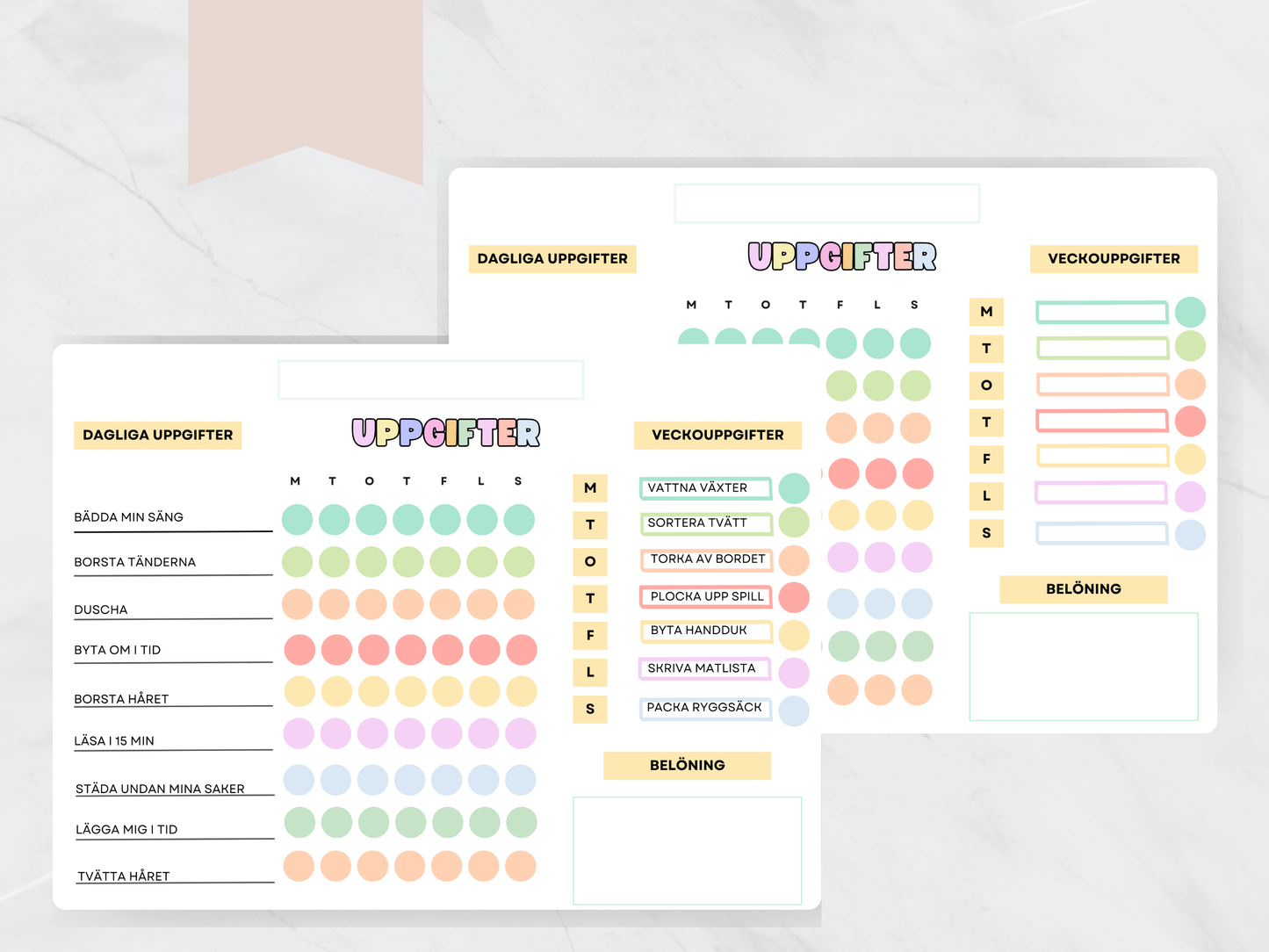 DAGLIGA UPPGIFTER

UPPGIFTER

VECKOUPPGIFTER

M T O T F L S

M
T
O
T
F
L
S

BELÖNING

DAGLIGA UPPGIFTER

UPPGIFTER

VECKOUPPGIFTER

M T O T F L S

BÄDDA MIN SÄNG

BORSTA TÄNDERNA

DUSCHA

BYTA OM I TID

BORSTA HÅRET

LÄSA I 15 MIN

STÄDA UNDAN MINA SAKER

LÄGGA MIG I TID

TVÄTTA HÅRET

M VATTNA VÄXTER
T SORTERA TVÄTT
O TORKA AV BORDET
T PLOCKA UPP SPILL
F BYTA HANDDUK
L SKRIVA MATLISTA
S PACKA RYGGSÄCK

BELÖNING